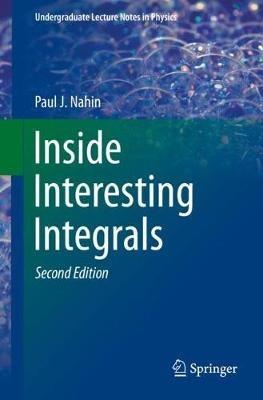 Undergraduate Lecture Notes in Physics

Paul J. Nahin

Inside Interesting Integrals

Second Edition

Springer